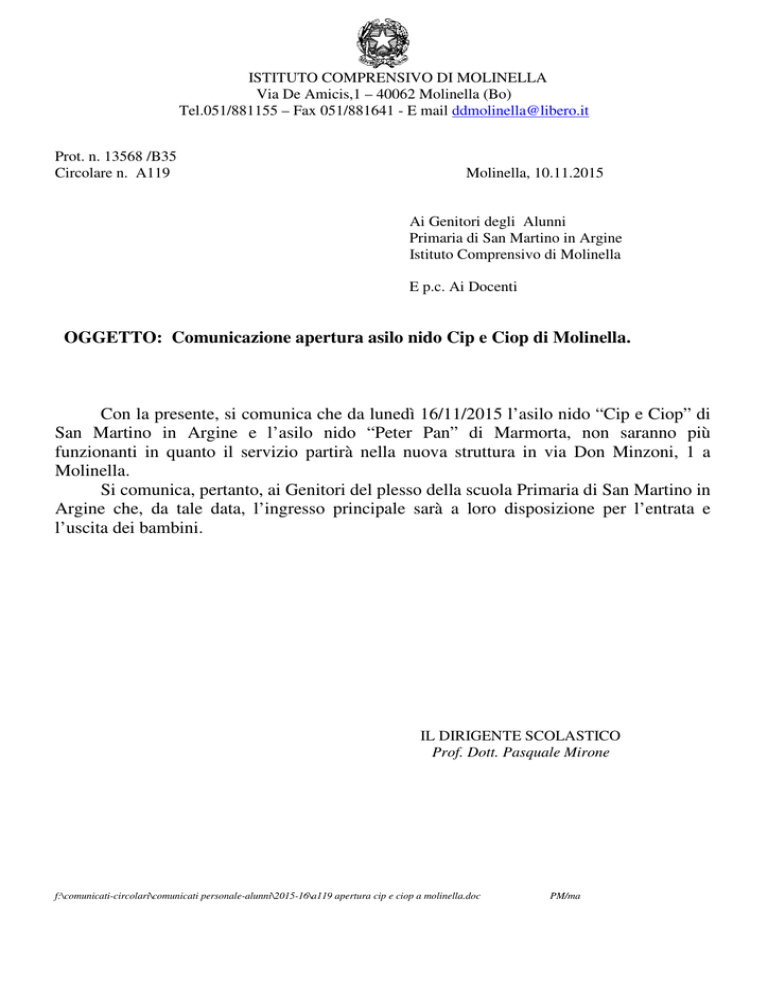 ISTITUTO COMPRENSIVO DI MOLINELLA
Via De Amicis,1 – 40062 Molinella (Bo)
Tel.051/881155 – Fax 051/881641 - E mail ddmolinella@libero.it

Prot. n. 13568 /B35
Circolare n. A119

Molinella, 10.11.2015

Ai Genitori degli Alunni
Primaria di San Martino in Argine
Istituto Comprensivo di Molinella

E p.c. Ai Docenti

OGGETTO: Comunicazione apertura asilo nido Cip e Ciop di Molinella.

Con la presente, si comunica che da lunedì 16/11/2015 l'asilo nido "Cip e Ciop" di San Martino in Argine e l'asilo nido "Peter Pan" di Marmorta, non saranno più funzionanti in quanto il servizio partirà nella nuova struttura in via Don Minzoni, 1 a Molinella.

Si comunica, pertanto, ai Genitori del plesso della scuola Primaria di San Martino in Argine che, da tale data, l'ingresso principale sarà a loro disposizione per l'entrata e l'uscita dei bambini.

IL DIRIGENTE SCOLASTICO
Prof. Dott. Pasquale Mirone

f:\comunicati-circolari\comunicati personale-alunni\2015-16\a119 apertura cip e ciop a molinella.doc PM/ma